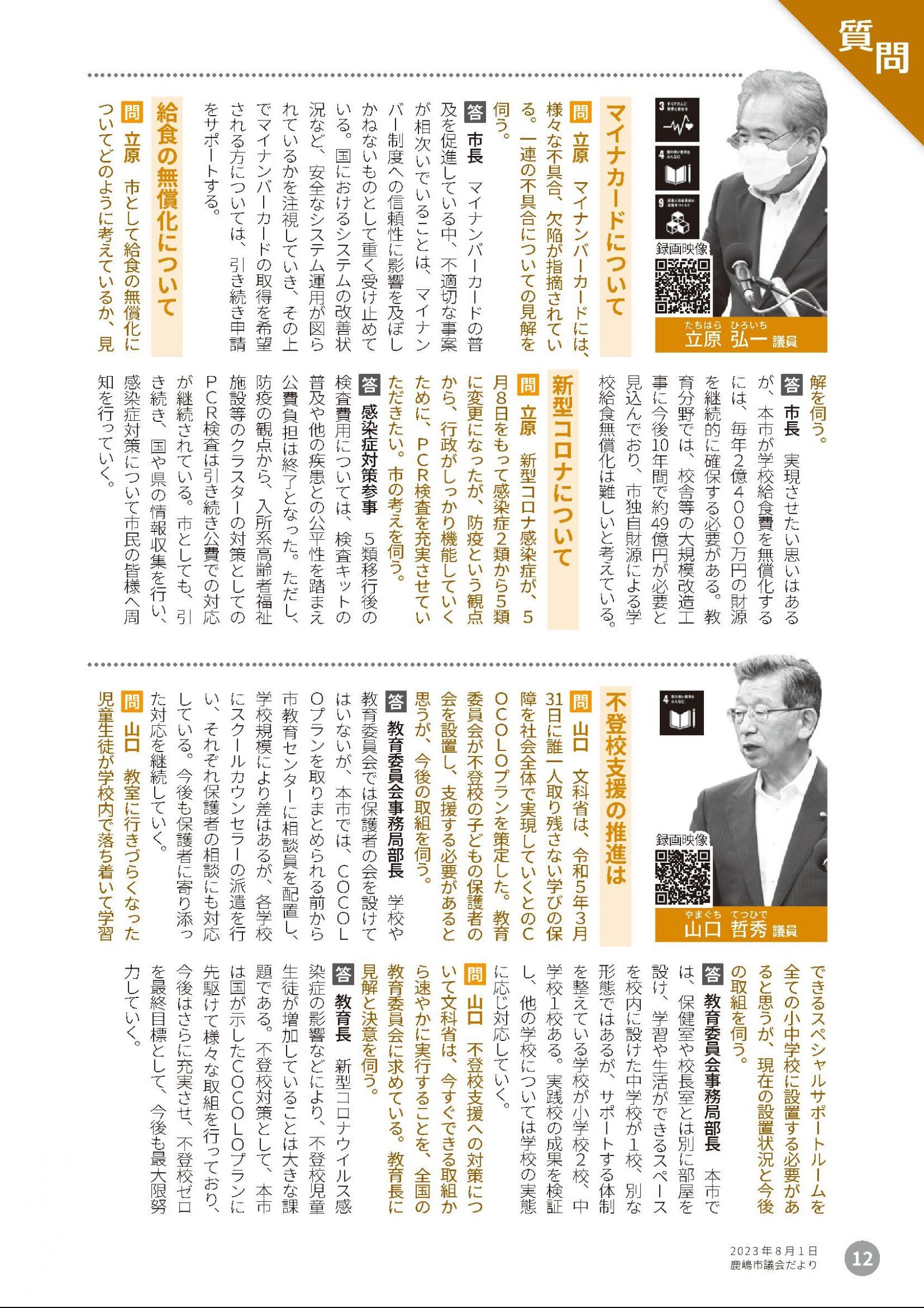 質問

3 すべての人に健康と福祉を
4 質の高い教育をみんなに
9 産業と技術革新の基盤をつくろう

録画映像

たちはら ひろいち
立原 弘一 議員

マイナカードについて

問 立原　マイナンバーカードには、様々な不具合、欠陥が指摘されている。一連の不具合についての見解を伺う。

答 市長　マイナンバーカードの普及を促進している中、不適切な事案が相次いでいることは、マイナンバー制度への信頼性に影響を及ぼしかねないものとして重く受け止めている。国におけるシステムの改善状況など、安全なシステム運用が図られているかを注視していき、その上でマイナンバーカードの取得を希望される方については、引き続き申請をサポートする。

給食の無償化について

問 立原　市として給食の無償化についてどのように考えているか、見解を伺う。

答 市長　実現させたい思いはあるが、本市が学校給食費を無償化するには、毎年2億4000万円の財源を継続的に確保する必要がある。教育分野では、校舎等の大規模改造工事に今後10年間で約49億円が必要と見込んでおり、市独自財源による学校給食無償化は難しいと考えている。

新型コロナについて

問 立原　新型コロナ感染症が、5月8日をもって感染症2類から5類に変更になったが、防疫という観点から、行政がしっかり機能していくために、PCR検査を充実させていただきたい。市の考えを伺う。

答 感染症対策参事　5類移行後の検査費用については、検査キットの普及や他の疾患との公平性を踏まえ公費負担は終了となった。ただし、防疫の観点から、入所系高齢者福祉施設等のクラスターの対策としてのPCR検査は引き続き公費での対応が継続されている。市としても、引き続き、国や県の情報収集を行い、感染症対策について市民の皆様へ周知を行っていく。

4 質の高い教育をみんなに

録画映像

やまぐち てつひで
山口 哲秀 議員

不登校支援の推進は

問 山口　文科省は、令和5年3月31日に誰一人取り残さない学びの保障を社会全体で実現していくとのCOCOLOプランを策定した。教育委員会が不登校の子どもの保護者の会を設置し、支援する必要があると思うが、今後の取組を伺う。

答 教育委員会事務局部長　学校や教育委員会では保護者の会を設けてはいないが、本市では、COCOLOプランを取りまとめられる前から市教育センターに相談員を配置し、学校規模により差はあるが、各学校にスクールカウンセラーの派遣を行い、それぞれ保護者の相談にも対応している。今後も保護者に寄り添った対応を継続していく。

問 山口　教室に行きづらくなった児童生徒が学校内で落ち着いて学習できるスペシャルサポートルームを全ての小中学校に設置する必要があると思うが、現在の設置状況と今後の取組を伺う。

答 教育委員会事務局部長　本市では、保健室や校長室とは別に部屋を設け、学習や生活ができるスペースを校内に設けた中学校が1校、別な形態ではあるが、サポートする体制を整えている学校が小学校2校、中学校1校ある。実践校の成果を検証し、他の学校については学校の実態に応じ対応していく。

問 山口　不登校支援への対策について文科省は、今すぐできる取組から速やかに実行することを、全国の教育委員会に求めている。教育長に見解と決意を伺う。

答 教育長　新型コロナウイルス感染症の影響などにより、不登校児童生徒が増加していることは大きな課題である。不登校対策として、本市は国が示したCOCOLOプランに先駆けて様々な取組を行っており、今後はさらに充実させ、不登校ゼロを最終目標として、今後も最大限努力していく。

2023年8月1日
鹿嶋市議会だより
12